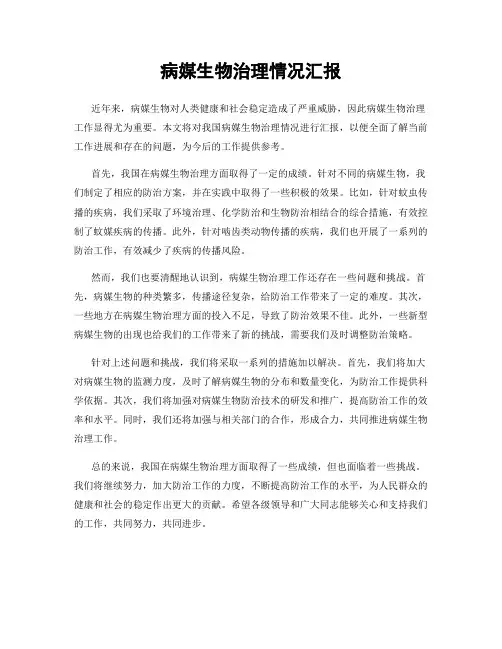 病媒生物治理情况汇报

近年来，病媒生物对人类健康和社会稳定造成了严重威胁，因此病媒生物治理工作显得尤为重要。本文将对我国病媒生物治理情况进行汇报，以便全面了解当前工作进展和存在的问题，为今后的工作提供参考。

首先，我国在病媒生物治理方面取得了一定的成绩。针对不同的病媒生物，我们制定了相应的防治方案，并在实践中取得了一些积极的效果。比如，针对蚊虫传播的疾病，我们采取了环境治理、化学防治和生物防治相结合的综合措施，有效控制了蚊媒疾病的传播。此外，针对啮齿类动物传播的疾病，我们也开展了一系列的防治工作，有效减少了疾病的传播风险。

然而，我们也要清醒地认识到，病媒生物治理工作还存在一些问题和挑战。首先，病媒生物的种类繁多，传播途径复杂，给防治工作带来了一定的难度。其次，一些地方在病媒生物治理方面的投入不足，导致了防治效果不佳。此外，一些新型病媒生物的出现也给我们的工作带来了新的挑战，需要我们及时调整防治策略。

针对上述问题和挑战，我们将采取一系列的措施加以解决。首先，我们将加大对病媒生物的监测力度，及时了解病媒生物的分布和数量变化，为防治工作提供科学依据。其次，我们将加强对病媒生物防治技术的研发和推广，提高防治工作的效率和水平。同时，我们还将加强与相关部门的合作，形成合力，共同推进病媒生物治理工作。

总的来说，我国在病媒生物治理方面取得了一些成绩，但也面临着一些挑战。我们将继续努力，加大防治工作的力度，不断提高防治工作的水平，为人民群众的健康和社会的稳定作出更大的贡献。希望各级领导和广大同志能够关心和支持我们的工作，共同努力，共同进步。